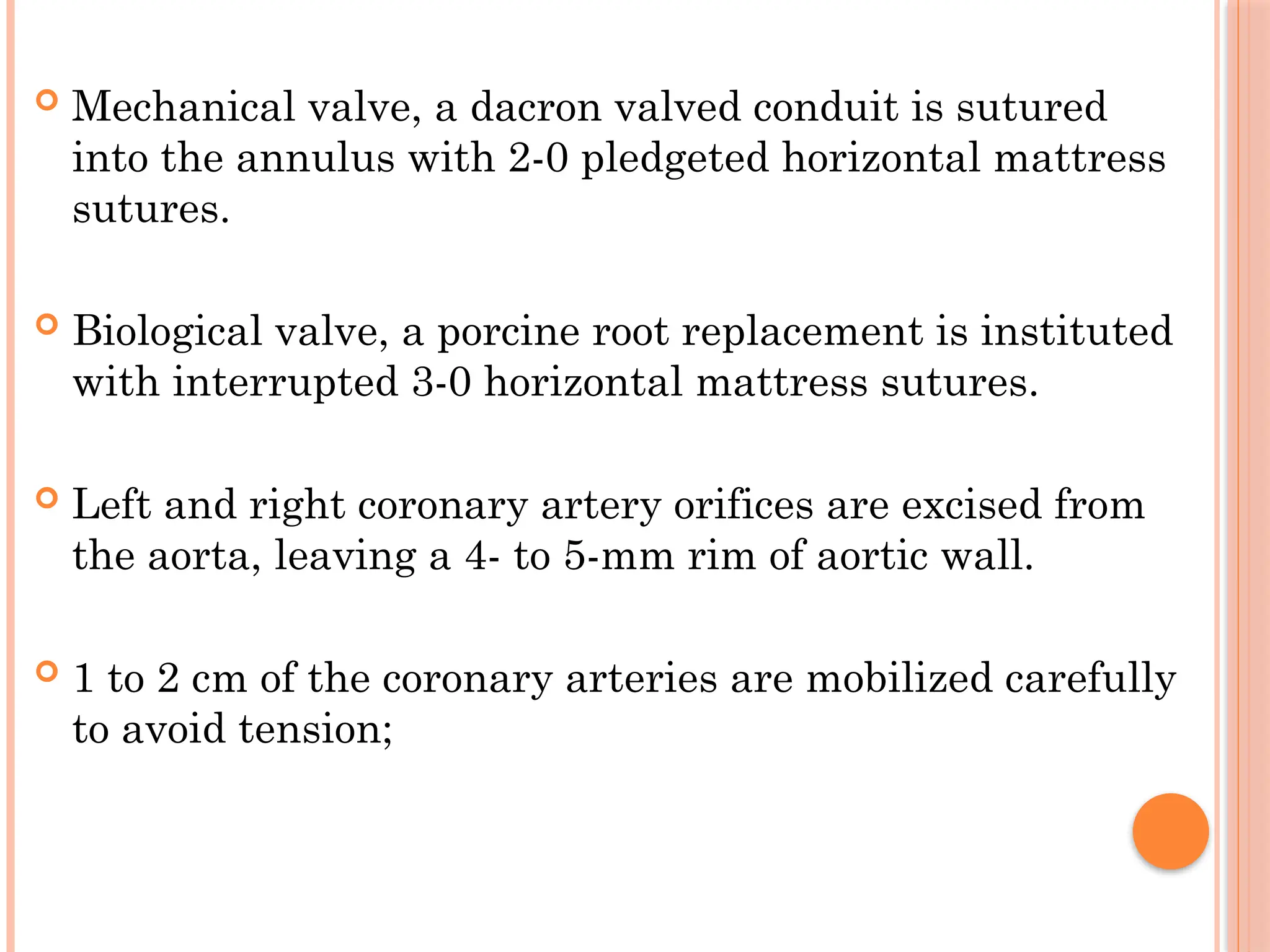 Mechanical valve, a dacron valved conduit is sutured into the annulus with 2-0 pledgeted horizontal mattress sutures.

Biological valve, a porcine root replacement is instituted with interrupted 3-0 horizontal mattress sutures.

Left and right coronary artery orifices are excised from the aorta, leaving a 4- to 5-mm rim of aortic wall.

1 to 2 cm of the coronary arteries are mobilized carefully to avoid tension;